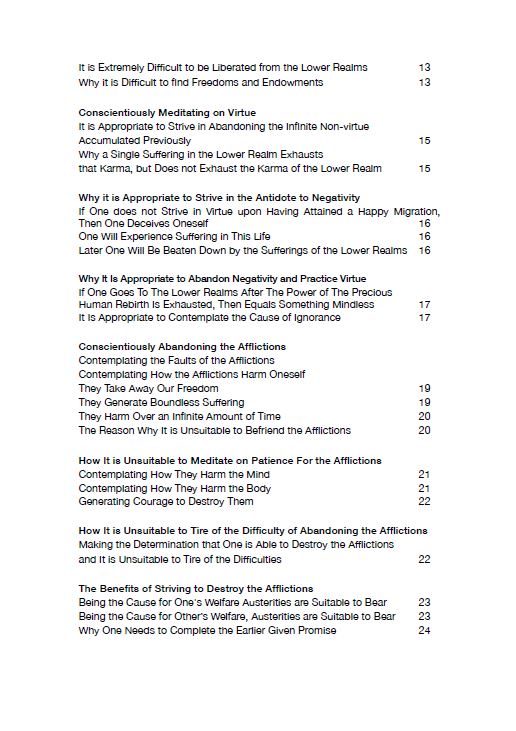 It is Extremely Difficult to be Liberated from the Lower Realms 13
Why it is Difficult to find Freedoms and Endowments 13

Conscientiously Meditating on Virtue
It is Appropriate to Strive in Abandoning the Infinite Non-virtue Accumulated Previously 15
Why a Single Suffering in the Lower Realm Exhausts that Karma, but Does not Exhaust the Karma of the Lower Realm 15

Why it is Appropriate to Strive in the Antidote to Negativity
If One does not Strive in Virtue upon Having Attained a Happy Migration, Then One Deceives Oneself 16
One Will Experience Suffering in This Life 16
Later One Will Be Beaten Down by the Sufferings of the Lower Realms 16

Why It Is Appropriate to Abandon Negativity and Practice Virtue
If One Goes To The Lower Realms After The Power of The Precious Human Rebirth Is Exhausted, Then Equals Something Mindless 17
It Is Appropriate to Contemplate the Cause of Ignorance 17

Conscientiously Abandoning the Afflictions
Contemplating the Faults of the Afflictions
Contemplating How the Afflictions Harm Oneself
They Take Away Our Freedom 19
They Generate Boundless Suffering 19
They Harm Over an Infinite Amount of Time 20
The Reason Why It is Unsuitable to Befriend the Afflictions 20

How It is Unsuitable to Meditate on Patience For the Afflictions
Contemplating How They Harm the Mind 21
Contemplating How They Harm the Body 21
Generating Courage to Destroy Them 22

How It is Unsuitable to Tire of the Difficulty of Abandoning the Afflictions
Making the Determination that One is Able to Destroy the Afflictions and It is Unsuitable to Tire of the Difficulties 22

The Benefits of Striving to Destroy the Afflictions
Being the Cause for One's Welfare Austerities are Suitable to Bear 23
Being the Cause for Other's Welfare, Austerities are Suitable to Bear 23
Why One Needs to Complete the Earlier Given Promise 24